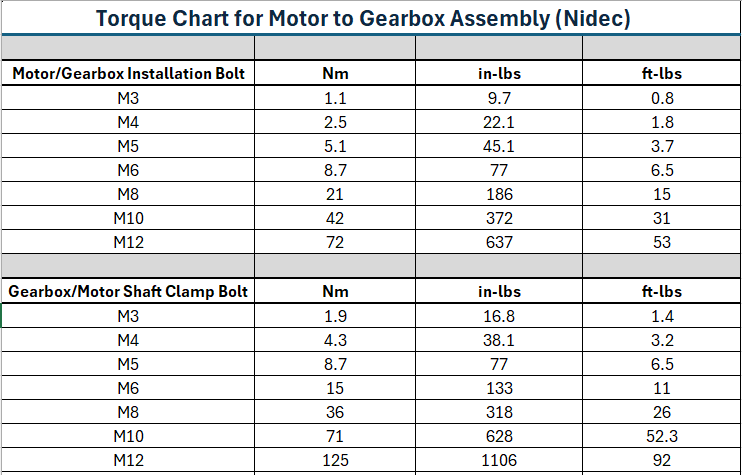 Torque Chart for Motor to Gearbox Assembly (Nidec)

| Motor/Gearbox Installation Bolt | Nm | in-lbs | ft-lbs |
|---|---|---|---|
| M3 | 1.1 | 9.7 | 0.8 |
| M4 | 2.5 | 22.1 | 1.8 |
| M5 | 5.1 | 45.1 | 3.7 |
| M6 | 8.7 | 77 | 6.5 |
| M8 | 21 | 186 | 15 |
| M10 | 42 | 372 | 31 |
| M12 | 72 | 637 | 53 |

| Gearbox/Motor Shaft Clamp Bolt | Nm | in-lbs | ft-lbs |
|---|---|---|---|
| M3 | 1.9 | 16.8 | 1.4 |
| M4 | 4.3 | 38.1 | 3.2 |
| M5 | 8.7 | 77 | 6.5 |
| M6 | 15 | 133 | 11 |
| M8 | 36 | 318 | 26 |
| M10 | 71 | 628 | 52.3 |
| M12 | 125 | 1106 | 92 |